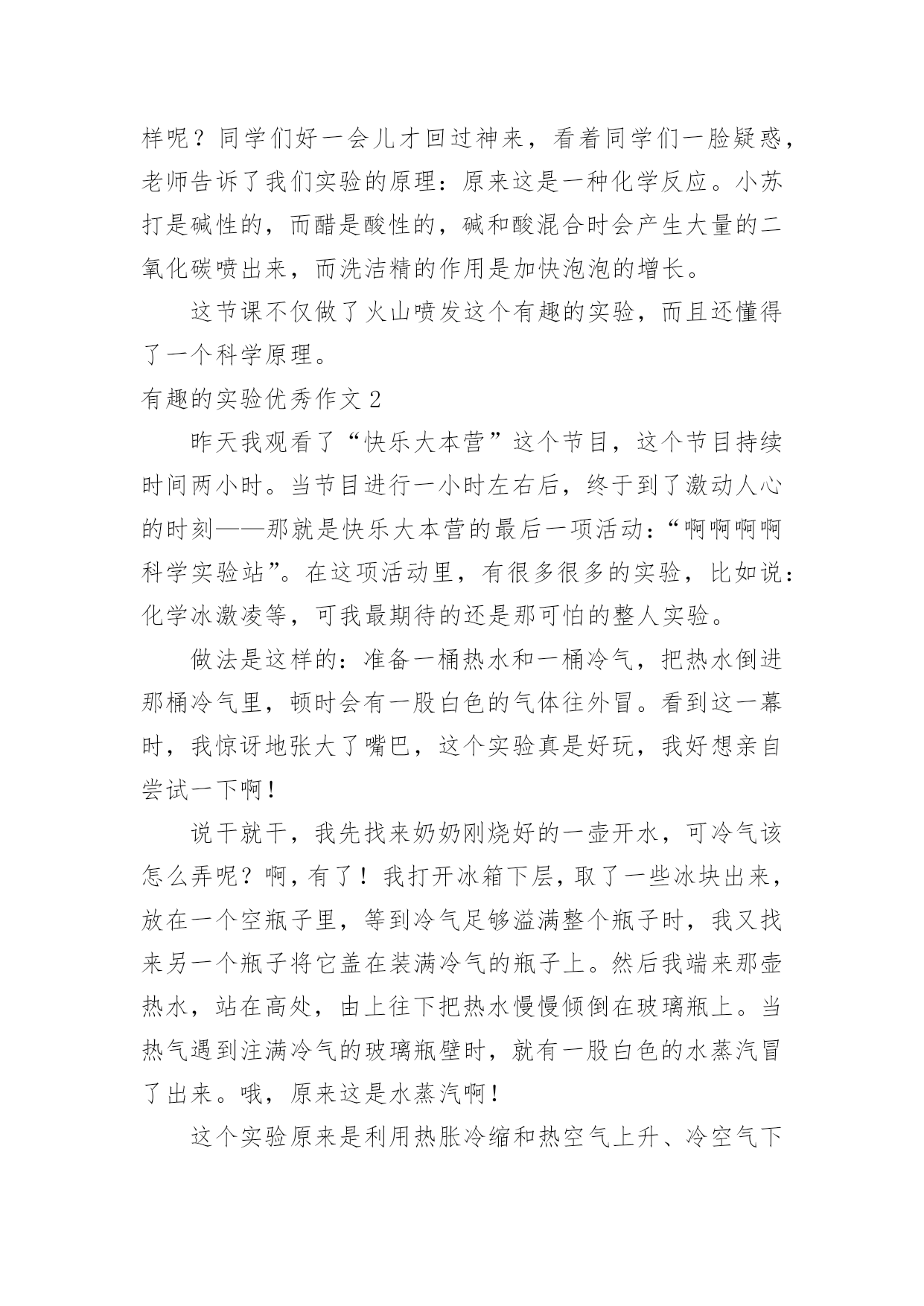 样呢？同学们好一会儿才回过神来，看着同学们一脸疑惑，老师告诉了我们实验的原理：原来这是一种化学反应。小苏打是碱性的，而醋是酸性的，碱和酸混合时会产生大量的二氧化碳喷出来，而洗洁精的作用是加快泡泡的增长。

这节课不仅做了火山喷发这个有趣的实验，而且还懂得了一个科学原理。

有趣的实验优秀作文 2

昨天我观看了“快乐大本营”这个节目，这个节目持续时间两小时。当节目进行一小时左右后，终于到了激动人心的时刻——那就是快乐大本营的最后一项活动：“啊啊啊啊科学实验站”。在这项活动里，有很多很多的实验，比如说：化学冰激凌等，可我最期待的还是那可怕的整人实验。

做法是这样的：准备一桶热水和一桶冷气，把热水倒进那桶冷气里，顿时会有一股白色的气体往外冒。看到这一幕时，我惊讶地张大了嘴巴，这个实验真是好玩，我好想亲自尝试一下啊！

说干就干，我先找来奶奶刚烧好的一壶开水，可冷气该怎么弄呢？啊，有了！我打开冰箱下层，取了一些冰块出来，放在一个空瓶子里，等到冷气足够溢满整个瓶子时，我又找来另一个瓶子将它盖在装满冷气的瓶子上。然后我端来那壶热水，站在高处，由上往下把热水慢慢倾倒在玻璃瓶上。当热气遇到注满冷气的玻璃瓶壁时，就有一股白色的水蒸汽冒了出来。哦，原来这是水蒸汽啊！

这个实验原来是利用热胀冷缩和热空气上升、冷空气下